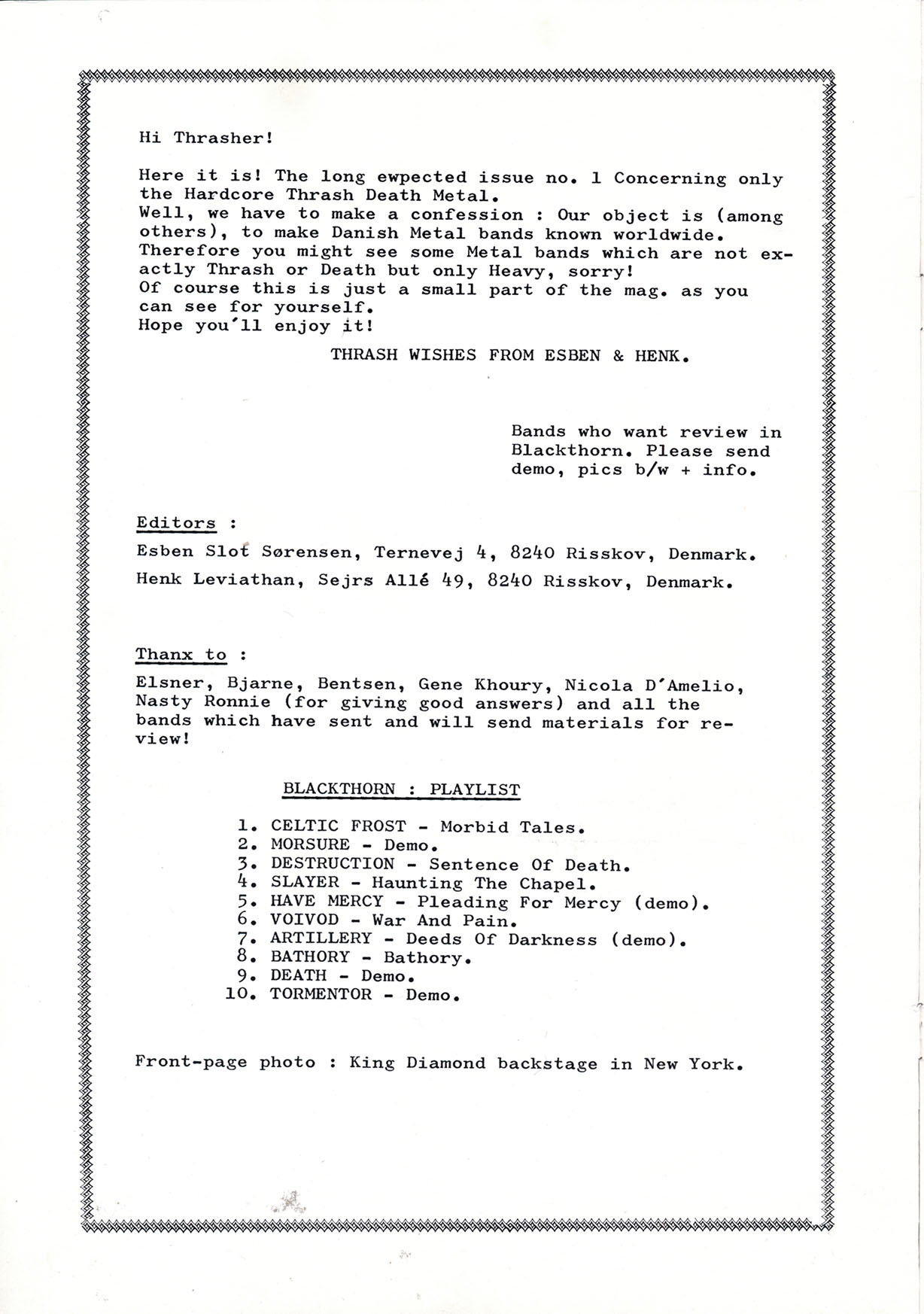 Hi Thrasher!

Here it is! The long ewpected issue no. 1 Concerning only the Hardcore Thrash Death Metal.
Well, we have to make a confession : Our object is (among others), to make Danish Metal bands known worldwide. Therefore you might see some Metal bands which are not exactly Thrash or Death but only Heavy, sorry!
Of course this is just a small part of the mag. as you can see for yourself.
Hope you'll enjoy it!

THRASH WISHES FROM ESBEN & HENK.

Bands who want review in Blackthorn. Please send demo, pics b/w + info.

Editors :

Esben Slot Sørensen, Ternevej 4, 8240 Risskov, Denmark.

Henk Leviathan, Sejrs Allé 49, 8240 Risskov, Denmark.

Thanx to :

Elsner, Bjarne, Bentsen, Gene Khoury, Nicola D'Amelio, Nasty Ronnie (for giving good answers) and all the bands which have sent and will send materials for review!

BLACKTHORN : PLAYLIST

1. CELTIC FROST - Morbid Tales.
2. MORSURE - Demo.
3. DESTRUCTION - Sentence Of Death.
4. SLAYER - Haunting The Chapel.
5. HAVE MERCY - Pleading For Mercy (demo).
6. VOIVOD - War And Pain.
7. ARTILLERY - Deeds Of Darkness (demo).
8. BATHORY - Bathory.
9. DEATH - Demo.
10. TORMENTOR - Demo.

Front-page photo : King Diamond backstage in New York.